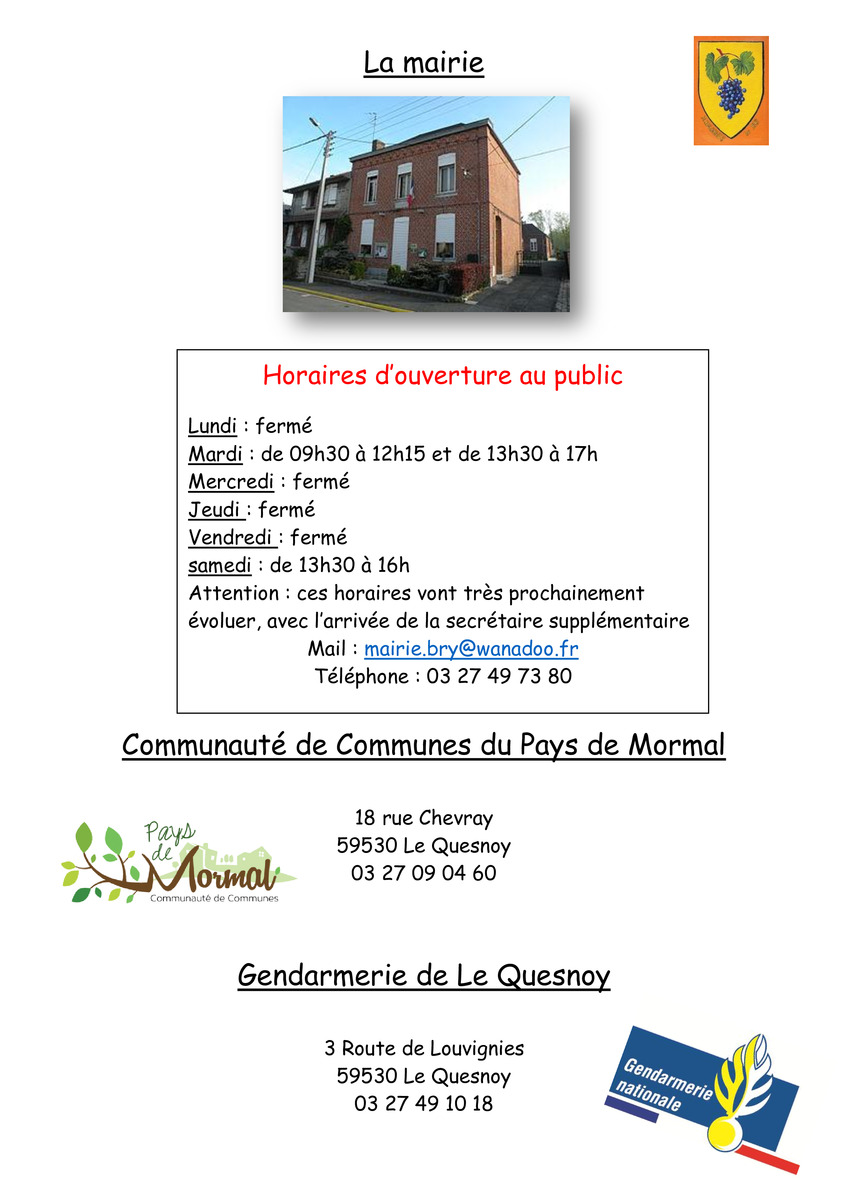 La mairie

Horaires d'ouverture au public

Lundi : fermé
Mardi : de 09h30 à 12h15 et de 13h30 à 17h
Mercredi : fermé
Jeudi : fermé
Vendredi : fermé
samedi : de 13h30 à 16h
Attention : ces horaires vont très prochainement évoluer, avec l'arrivée de la secrétaire supplémentaire
Mail : mairie.bry@wanadoo.fr
Téléphone : 03 27 49 73 80

Communauté de Communes du Pays de Mormal

Pays de Mormal
Communauté de Communes

18 rue Chevray
59530 Le Quesnoy
03 27 09 04 60

Gendarmerie de Le Quesnoy

3 Route de Louvignies
59530 Le Quesnoy
03 27 49 10 18

Gendarmerie nationale